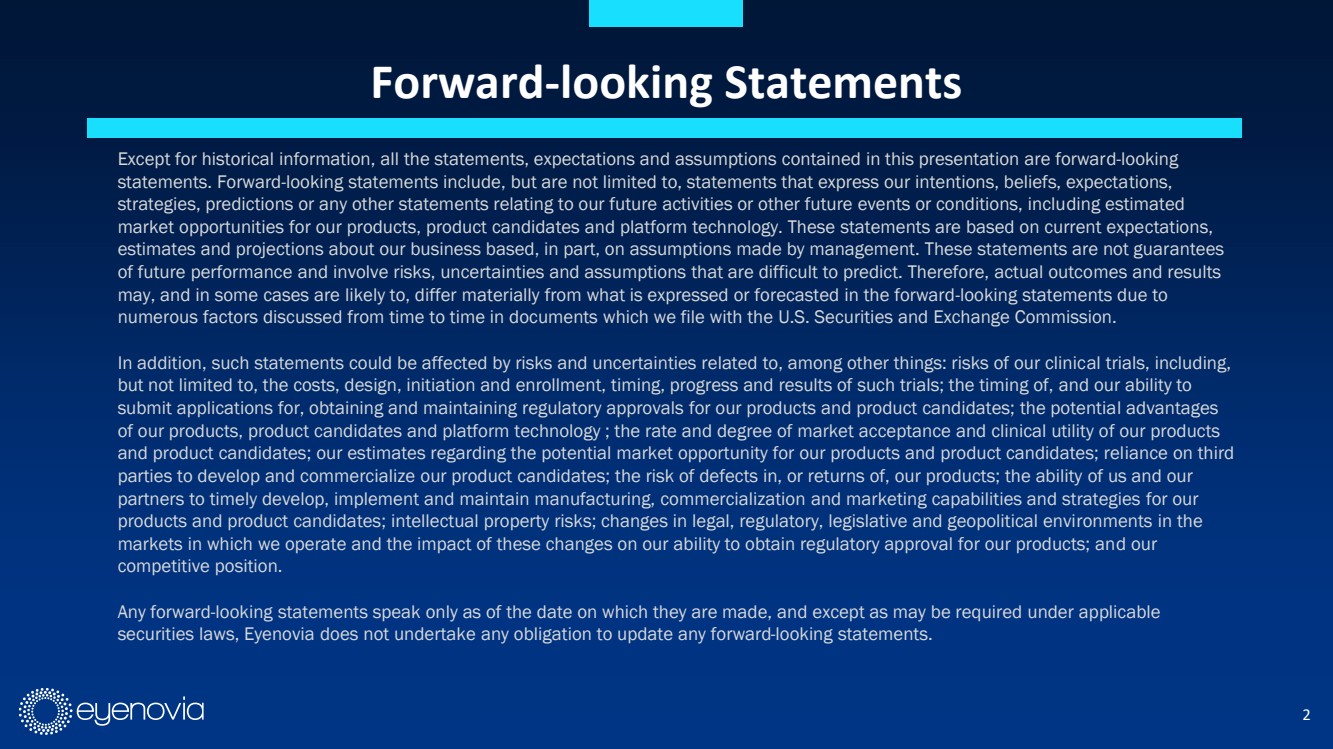 Forward-looking Statements

Except for historical information, all the statements, expectations and assumptions contained in this presentation are forward-looking statements. Forward-looking statements include, but are not limited to, statements that express our intentions, beliefs, expectations, strategies, predictions or any other statements relating to our future activities or other future events or conditions, including estimated market opportunities for our products, product candidates and platform technology. These statements are based on current expectations, estimates and projections about our business based, in part, on assumptions made by management. These statements are not guarantees of future performance and involve risks, uncertainties and assumptions that are difficult to predict. Therefore, actual outcomes and results may, and in some cases are likely to, differ materially from what is expressed or forecasted in the forward-looking statements due to numerous factors discussed from time to time in documents which we file with the U.S. Securities and Exchange Commission.

In addition, such statements could be affected by risks and uncertainties related to, among other things: risks of our clinical trials, including, but not limited to, the costs, design, initiation and enrollment, timing, progress and results of such trials; the timing of, and our ability to submit applications for, obtaining and maintaining regulatory approvals for our products and product candidates; the potential advantages of our products, product candidates and platform technology ; the rate and degree of market acceptance and clinical utility of our products and product candidates; our estimates regarding the potential market opportunity for our products and product candidates; reliance on third parties to develop and commercialize our product candidates; the risk of defects in, or returns of, our products; the ability of us and our partners to timely develop, implement and maintain manufacturing, commercialization and marketing capabilities and strategies for our products and product candidates; intellectual property risks; changes in legal, regulatory, legislative and geopolitical environments in the markets in which we operate and the impact of these changes on our ability to obtain regulatory approval for our products; and our competitive position.

Any forward-looking statements speak only as of the date on which they are made, and except as may be required under applicable securities laws, Eyenovia does not undertake any obligation to update any forward-looking statements.

eyenovia

2